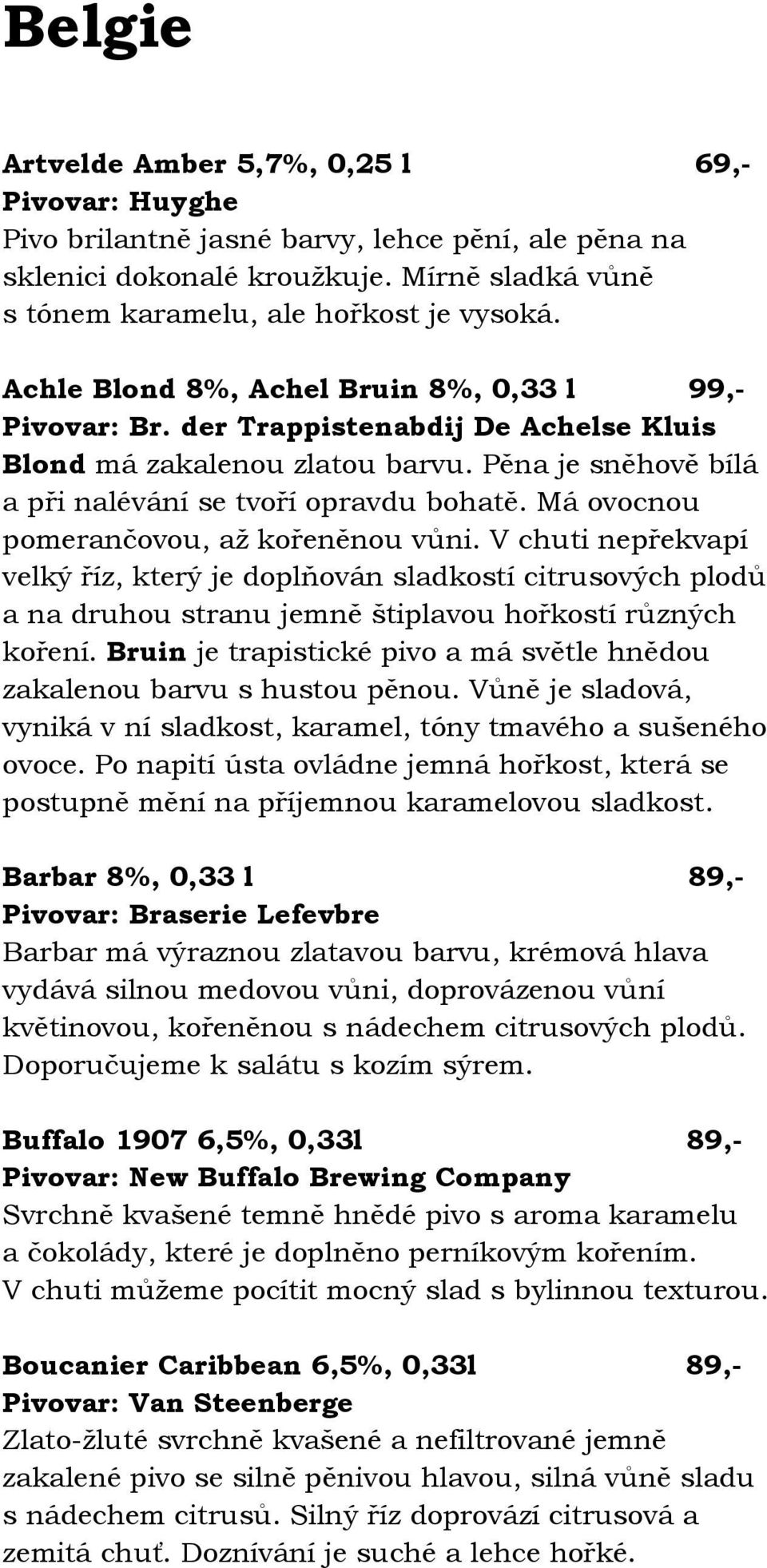 Belgie

Artvelde Amber 5,7%, 0,25 l 69,-
Pivovar: Huyghe
Pivo brilantně jasné barvy, lehce pění, ale pěna na sklenici dokonalé kroužkuje. Mírně sladká vůně s tónem karamelu, ale hořkost je vysoká.

Achle Blond 8%, Achel Bruin 8%, 0,33 l 99,-
Pivovar: Br. der Trappistenabdij De Achelse Kluis
Blond má zakalenou zlatou barvu. Pěna je sněhově bílá a při nalévání se tvoří opravdu bohatě. Má ovocnou pomerančovou, až kořeněnou vůni. V chuti nepřekvapí velký říz, který je doplňován sladkostí citrusových plodů a na druhou stranu jemně štiplavou hořkostí různých koření. Bruin je trapistické pivo a má světle hnědou zakalenou barvu s hustou pěnou. Vůně je sladová, vyniká v ní sladkost, karamel, tóny tmavého a sušeného ovoce. Po napití ústa ovládne jemná hořkost, která se postupně mění na příjemnou karamelovou sladkost.

Barbar 8%, 0,33 l 89,-
Pivovar: Braserie Lefevbre
Barbar má výraznou zlatavou barvu, krémová hlava vydává silnou medovou vůni, doprovázenou vůní květinovou, kořeněnou s nádechem citrusových plodů. Doporučujeme k salátu s kozím sýrem.

Buffalo 1907 6,5%, 0,33l 89,-
Pivovar: New Buffalo Brewing Company
Svrchně kvašené temně hnědé pivo s aroma karamelu a čokolády, které je doplněno perníkovým kořením. V chuti můžeme pocítit mocný slad s bylinnou texturou.

Boucanier Caribbean 6,5%, 0,33l 89,-
Pivovar: Van Steenberge
Zlato-žluté svrchně kvašené a nefiltrované jemně zakalené pivo se silně pěnivou hlavou, silná vůně sladu s nádechem citrusů. Silný říz doprovází citrusová a zemitá chuť. Doznívání je suché a lehce hořké.